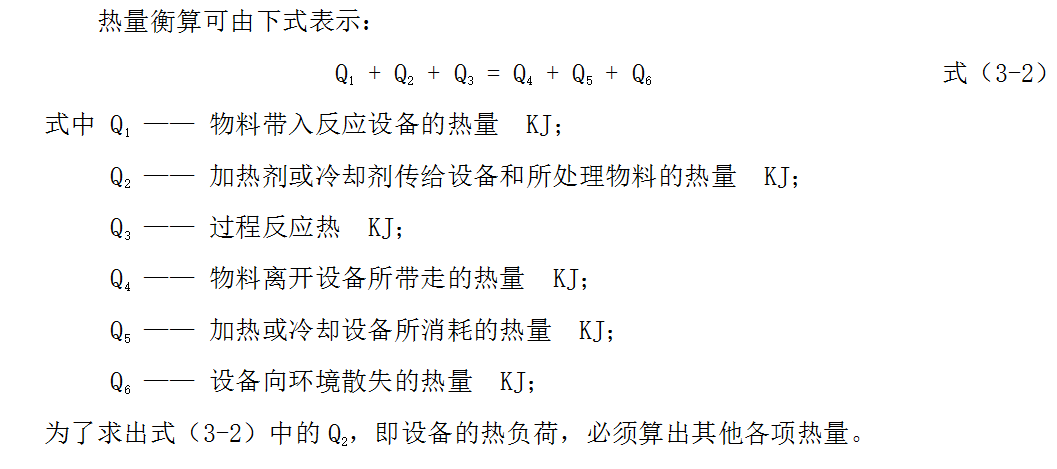 热量衡算可由下式表示：

$Q_1 + Q_2 + Q_3 = Q_4 + Q_5 + Q_6$ 式（3-2）

式中 $Q_1$ —— 物料带入反应设备的热量 KJ；

$Q_2$ —— 加热剂或冷却剂传给设备和所处理物料的热量 KJ；

$Q_3$ —— 过程反应热 KJ；

$Q_4$ —— 物料离开设备所带走的热量 KJ；

$Q_5$ —— 加热或冷却设备所消耗的热量 KJ；

$Q_6$ —— 设备向环境散失的热量 KJ；

为了求出式（3-2）中的$Q_2$，即设备的热负荷，必须算出其他各项热量。